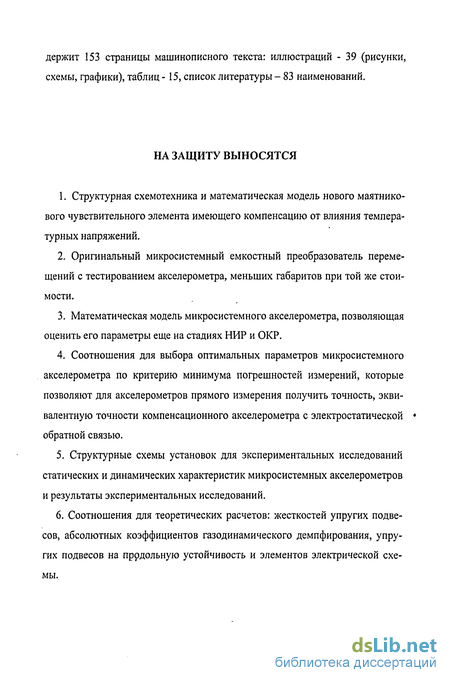 держит 153 страницы машинописного текста: иллюстраций - 39 (рисунки, схемы, графики), таблиц - 15, список литературы – 83 наименований.

НА ЗАЩИТУ ВЫНОСЯТСЯ

1. Структурная схемотехника и математическая модель нового маятникового чувствительного элемента имеющего компенсацию от влияния температурных напряжений.

2. Оригинальный микросистемный емкостный преобразователь перемещений с тестированием акселерометра, меньших габаритов при той же стоимости.

3. Математическая модель микросистемного акселерометра, позволяющая оценить его параметры еще на стадиях НИР и ОКР.

4. Соотношения для выбора оптимальных параметров микросистемного акселерометра по критерию минимума погрешностей измерений, которые позволяют для акселерометров прямого измерения получить точность, эквивалентную точности компенсационного акселерометра с электростатической обратной связью.

5. Структурные схемы установок для экспериментальных исследований статических и динамических характеристик микросистемных акселерометров и результаты экспериментальных исследований.

6. Соотношения для теоретических расчетов: жесткостей упругих подвесов, абсолютных коэффициентов газодинамического демпфирования, упругих подвесов на продольную устойчивость и элементов электрической схемы.

dsLib.net
библиотека диссертаций